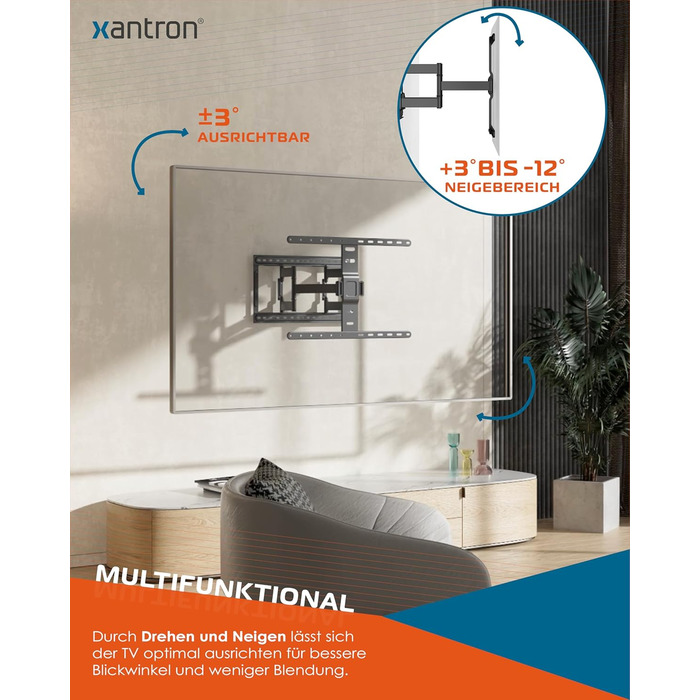 xantron®

±3°
AUSRICHTBAR

+3° BIS -12°
NEIGEBEREICH

MULTIFUNKTIONAL

Durch Drehen und Neigen lässt sich der TV optimal ausrichten für bessere Blickwinkel und weniger Blendung.